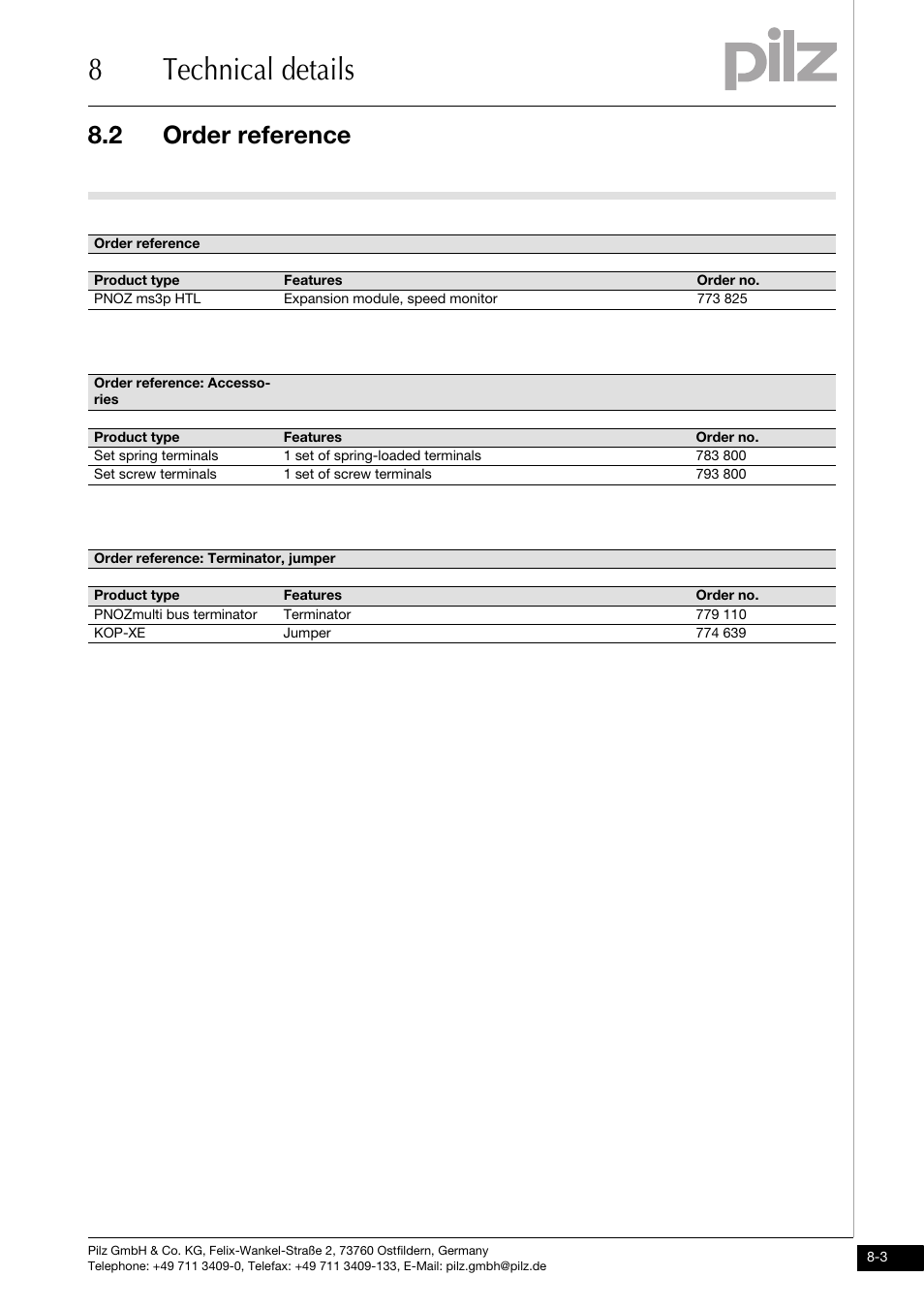 8 Technical details

pilz

8.2 Order reference

Order reference

| Product type | Features | Order no. |
|---|---|---|
| PNOZ ms3p HTL | Expansion module, speed monitor | 773 825 |

Order reference: Accessories

| Product type | Features | Order no. |
|---|---|---|
| Set spring terminals | 1 set of spring-loaded terminals | 783 800 |
| Set screw terminals | 1 set of screw terminals | 793 800 |

Order reference: Terminator, jumper

| Product type | Features | Order no. |
|---|---|---|
| PNOZmulti bus terminator | Terminator | 779 110 |
| KOP-XE | Jumper | 774 639 |

Pilz GmbH & Co. KG, Felix-Wankel-Straße 2, 73760 Ostfildern, Germany
Telephone: +49 711 3409-0, Telefax: +49 711 3409-133, E-Mail: pilz.gmbh@pilz.de

8-3